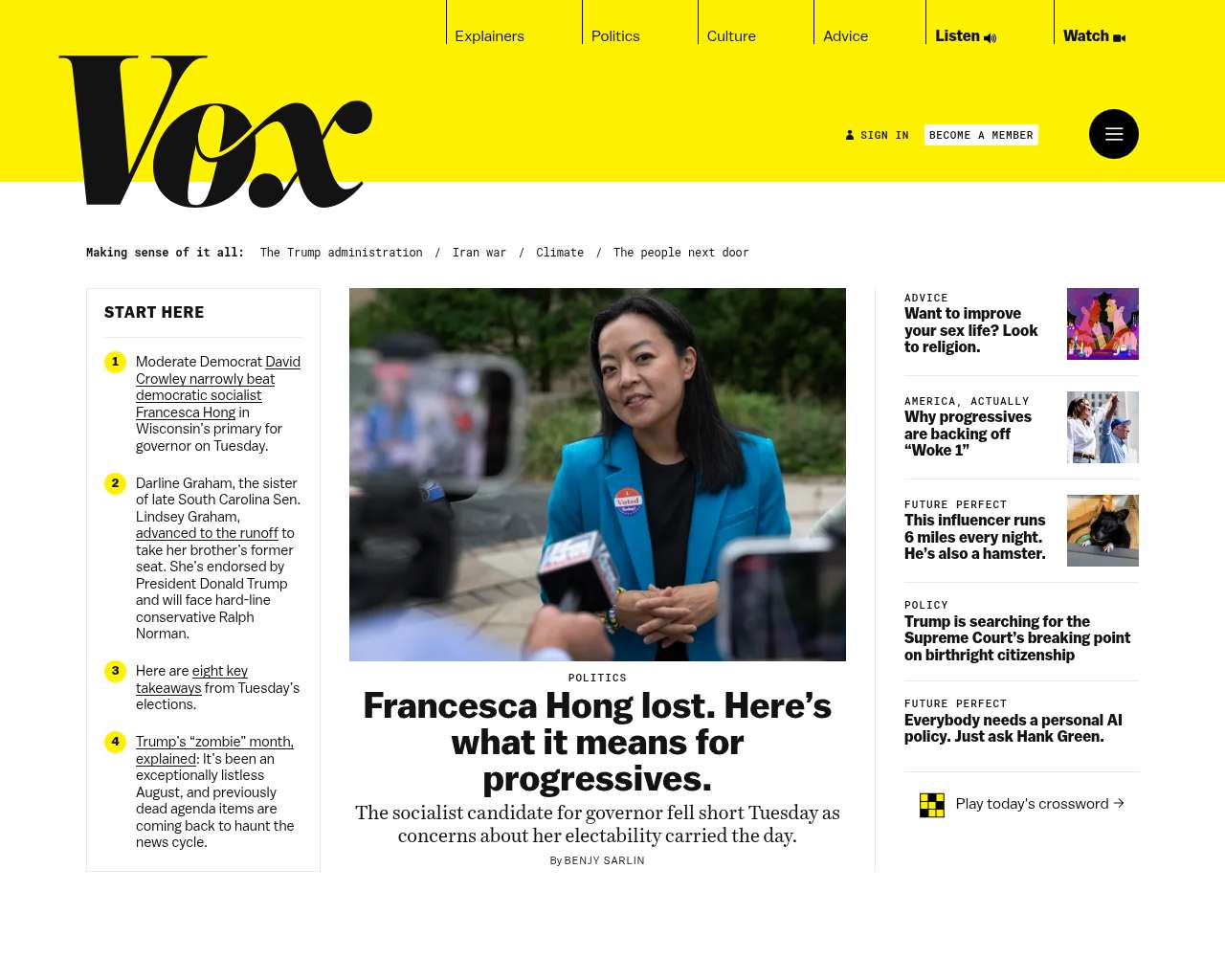 Explainers Politics Culture Advice Listen Watch

Vox

SIGN IN BECOME A MEMBER

Making sense of it all: The Trump administration / Iran war / Climate / The people next door

START HERE

1 Moderate Democrat David Crowley narrowly beat democratic socialist Francesca Hong in Wisconsin's primary for governor on Tuesday.

2 Darline Graham, the sister of late South Carolina Sen. Lindsey Graham, advanced to the runoff to take her brother's former seat. She's endorsed by President Donald Trump and will face hard-line conservative Ralph Norman.

3 Here are eight key takeaways from Tuesday's elections.

4 Trump's "zombie" month, explained: It's been an exceptionally listless August, and previously dead agenda items are coming back to haunt the news cycle.

I Voted

POLITICS

Francesca Hong lost. Here's what it means for progressives.

The socialist candidate for governor fell short Tuesday as concerns about her electability carried the day.

By BENJY SARLIN

ADVICE
Want to improve your sex life? Look to religion.

AMERICA, ACTUALLY
Why progressives are backing off "Woke 1"

FUTURE PERFECT
This influencer runs 6 miles every night. He's also a hamster.

POLICY
Trump is searching for the Supreme Court's breaking point on birthright citizenship

FUTURE PERFECT
Everybody needs a personal AI policy. Just ask Hank Green.

Play today's crossword →